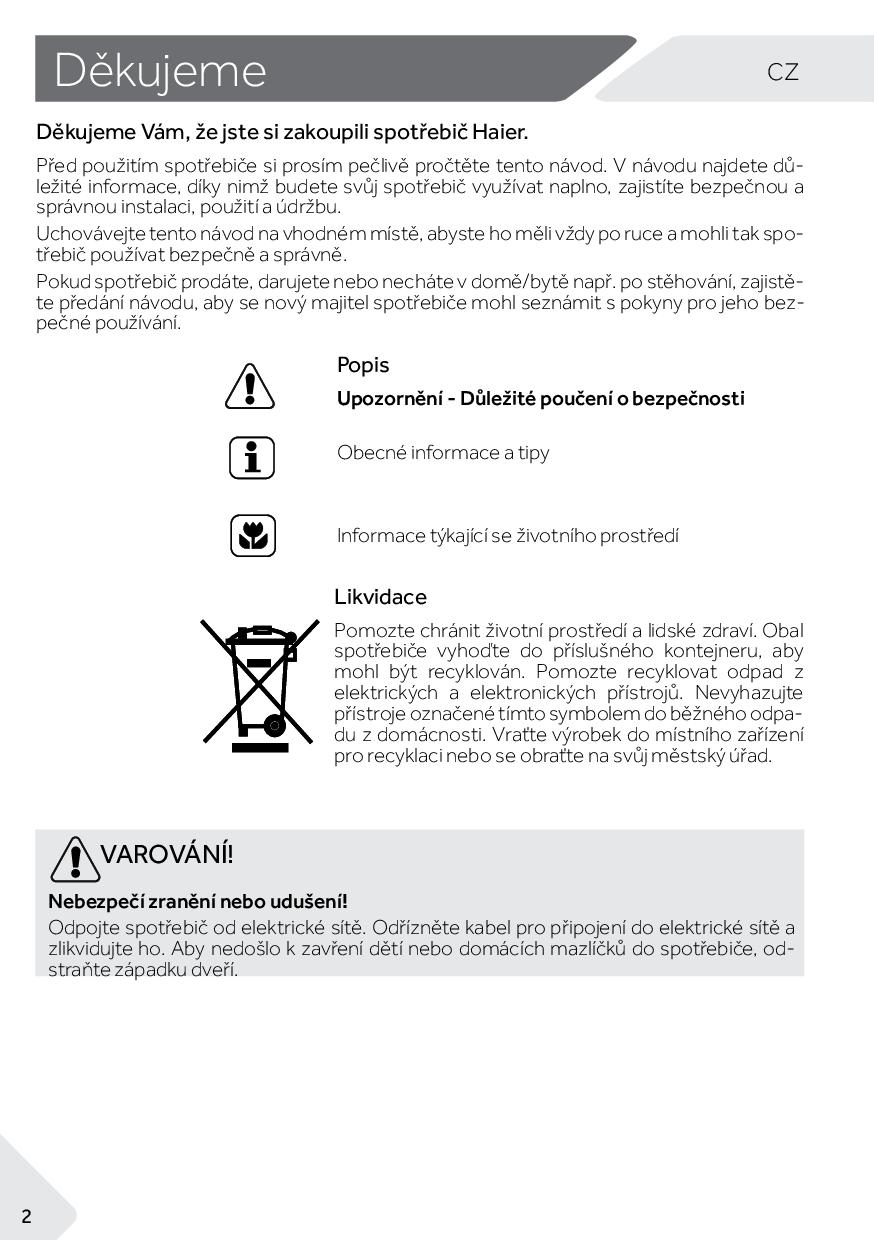 Děkujeme

CZ

Děkujeme Vám, že jste si zakoupili spotřebič Haier.

Před použitím spotřebiče si prosím pečlivě pročtěte tento návod. V návodu najdete důležité informace, díky nimž budete svůj spotřebič využívat naplno, zajistíte bezpečnou a správnou instalaci, použití a údržbu.

Uchovávejte tento návod na vhodném místě, abyste ho měli vždy po ruce a mohli tak spotřebič používat bezpečně a správně.

Pokud spotřebič prodáte, darujete nebo necháte v domě/bytě např. po stěhování, zajistěte předání návodu, aby se nový majitel spotřebiče mohl seznámit s pokyny pro jeho bezpečné používání.

Popis

Upozornění - Důležité poučení o bezpečnosti

Obecné informace a tipy

Informace týkající se životního prostředí

Likvidace

Pomozte chránit životní prostředí a lidské zdraví. Obal spotřebiče vyhoďte do příslušného kontejneru, aby mohl být recyklován. Pomozte recyklovat odpad z elektrických a elektronických přístrojů. Nevyhazujte přístroje označené tímto symbolem do běžného odpadu z domácnosti. Vraťte výrobek do místního zařízení pro recyklaci nebo se obraťte na svůj městský úřad.

VAROVÁNÍ!

Nebezpečí zranění nebo udušení!

Odpojte spotřebič od elektrické sítě. Odřízněte kabel pro připojení do elektrické sítě a zlikvidujte ho. Aby nedošlo k zavření dětí nebo domácích mazlíčků do spotřebiče, odstraňte západku dveří.

2